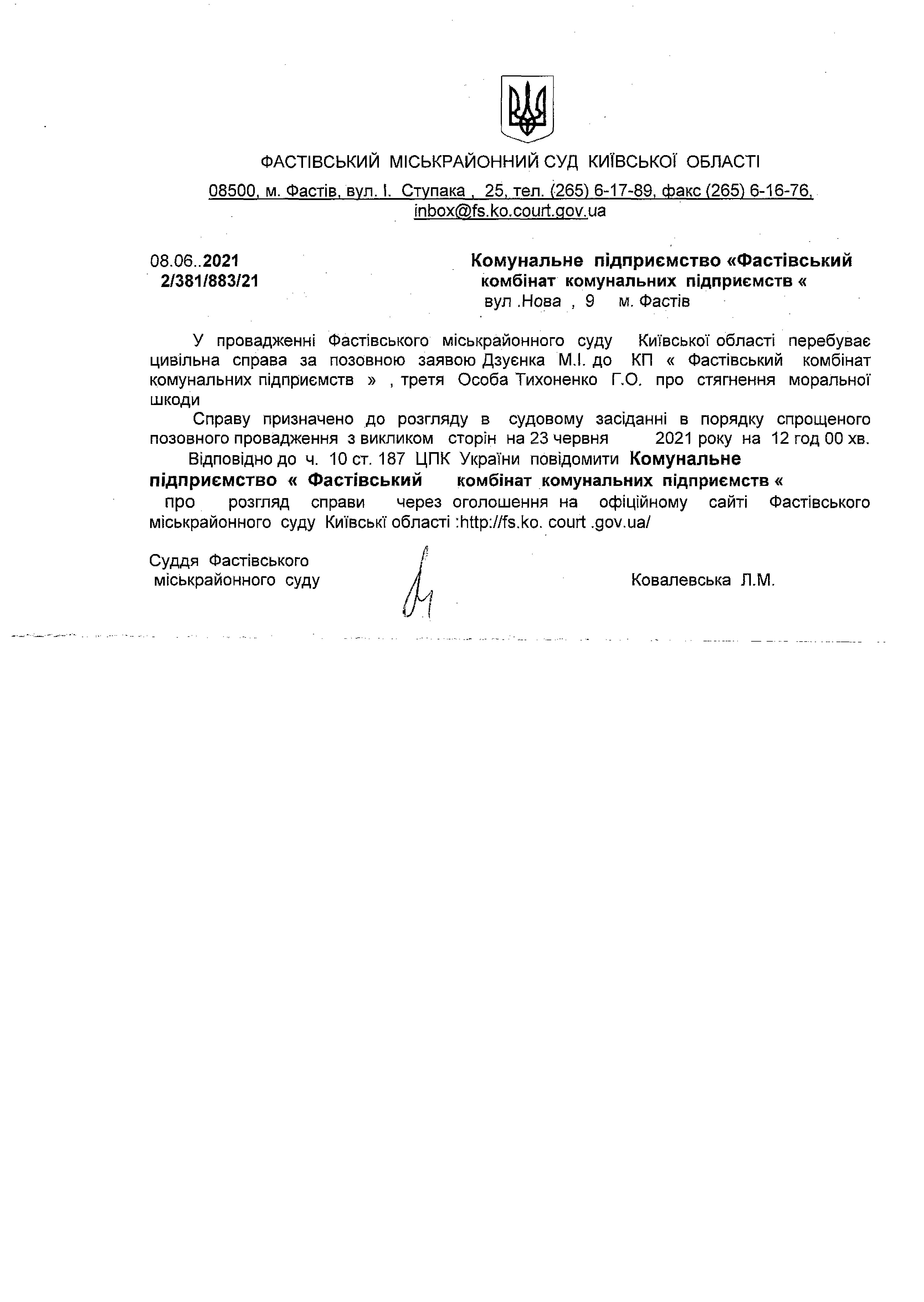 ФАСТІВСЬКИЙ МІСЬКРАЙОННИЙ СУД КИЇВСЬКОЇ ОБЛАСТІ

08500, м. Фастів, вул. І. Ступака , 25, тел. (265) 6-17-89, факс (265) 6-16-76, inbox@fs.ko.court.gov.ua

08.06..2021
2/381/883/21

Комунальне підприємство «Фастівський комбінат комунальних підприємств «
вул .Нова , 9 м. Фастів

У провадженні Фастівського міськрайонного суду Київської області перебуває цивільна справа за позовною заявою Дзуєнка М.І. до КП « Фастівський комбінат комунальних підприємств » , третя Особа Тихоненко Г.О. про стягнення моральної шкоди

Справу призначено до розгляду в судовому засіданні в порядку спрощеного позовного провадження з викликом сторін на 23 червня 2021 року на 12 год 00 хв.

Відповідно до ч. 10 ст. 187 ЦПК України повідомити Комунальне підприємство « Фастівський комбінат комунальних підприємств « про розгляд справи через оголошення на офіційному сайті Фастівського міськрайонного суду Київські області :http://fs.ko. court .gov.ua/

Суддя Фастівського міськрайонного суду

Ковалевська Л.М.